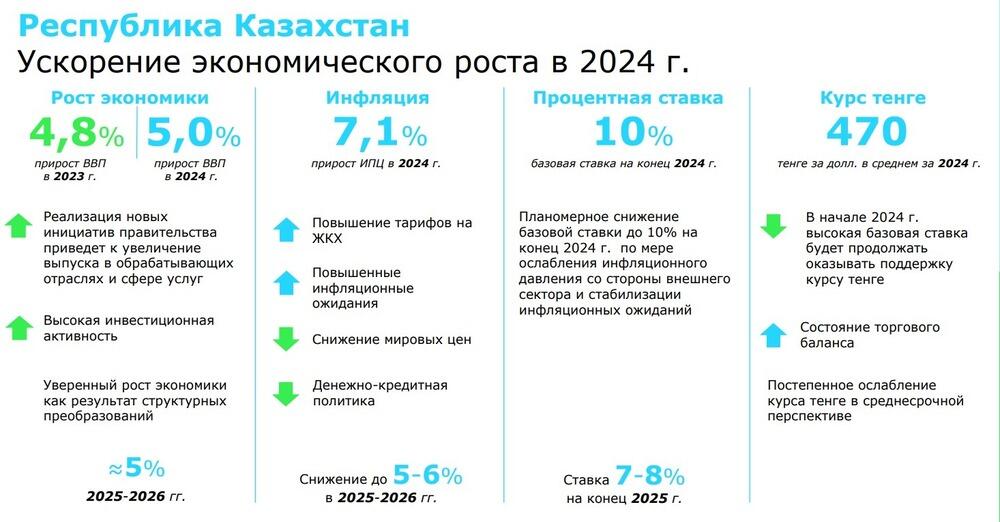 Республика Казахстан

Ускорение экономического роста в 2024 г.

Рост экономики

4,8%

прирост ВВП в 2023 г.

5,0%

прирост ВВП в 2024 г.

Реализация новых инициатив правительства приведет к увеличение выпуска в обрабатывающих отраслях и сфере услуг

Высокая инвестиционная активность

Уверенный рост экономики как результат структурных преобразований

≈5%

2025-2026 гг.

Инфляция

7,1%

прирост ИПЦ в 2024 г.

Повышение тарифов на ЖКХ

Повышенные инфляционные ожидания

Снижение мировых цен

Денежно-кредитная политика

Снижение до 5-6%
в 2025-2026 гг.

Процентная ставка

10%

базовая ставка на конец 2024 г.

Планомерное снижение базовой ставки до 10% на конец 2024 г. по мере ослабления инфляционного давления со стороны внешнего сектора и стабилизации инфляционных ожиданий

Ставка 7-8%
на конец 2025 г.

Курс тенге

470

тенге за долл. в среднем за 2024 г.

В начале 2024 г. высокая базовая ставка будет продолжать оказывать поддержку курсу тенге

Состояние торгового баланса

Постепенное ослабление курса тенге в среднесрочной перспективе